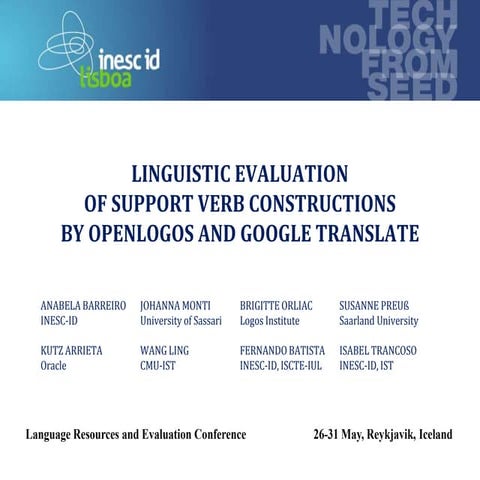 inesc id
lisboa

TECH
NOLOGY
FROM
SEED

LINGUISTIC EVALUATION
OF SUPPORT VERB CONSTRUCTIONS
BY OPENLOGOS AND GOOGLE TRANSLATE

ANABELA BARREIRO
INESC-ID

JOHANNA MONTI
University of Sassari

BRIGITTE ORLIAC
Logos Institute

SUSANNE PREUß
Saarland University

KUTZ ARRIETA
Oracle

WANG LING
CMU-IST

FERNANDO BATISTA
INESC-ID, ISCTE-IUL

ISABEL TRANCOSO
INESC-ID, IST

Language Resources and Evaluation Conference

26-31 May, Reykjavik, Iceland